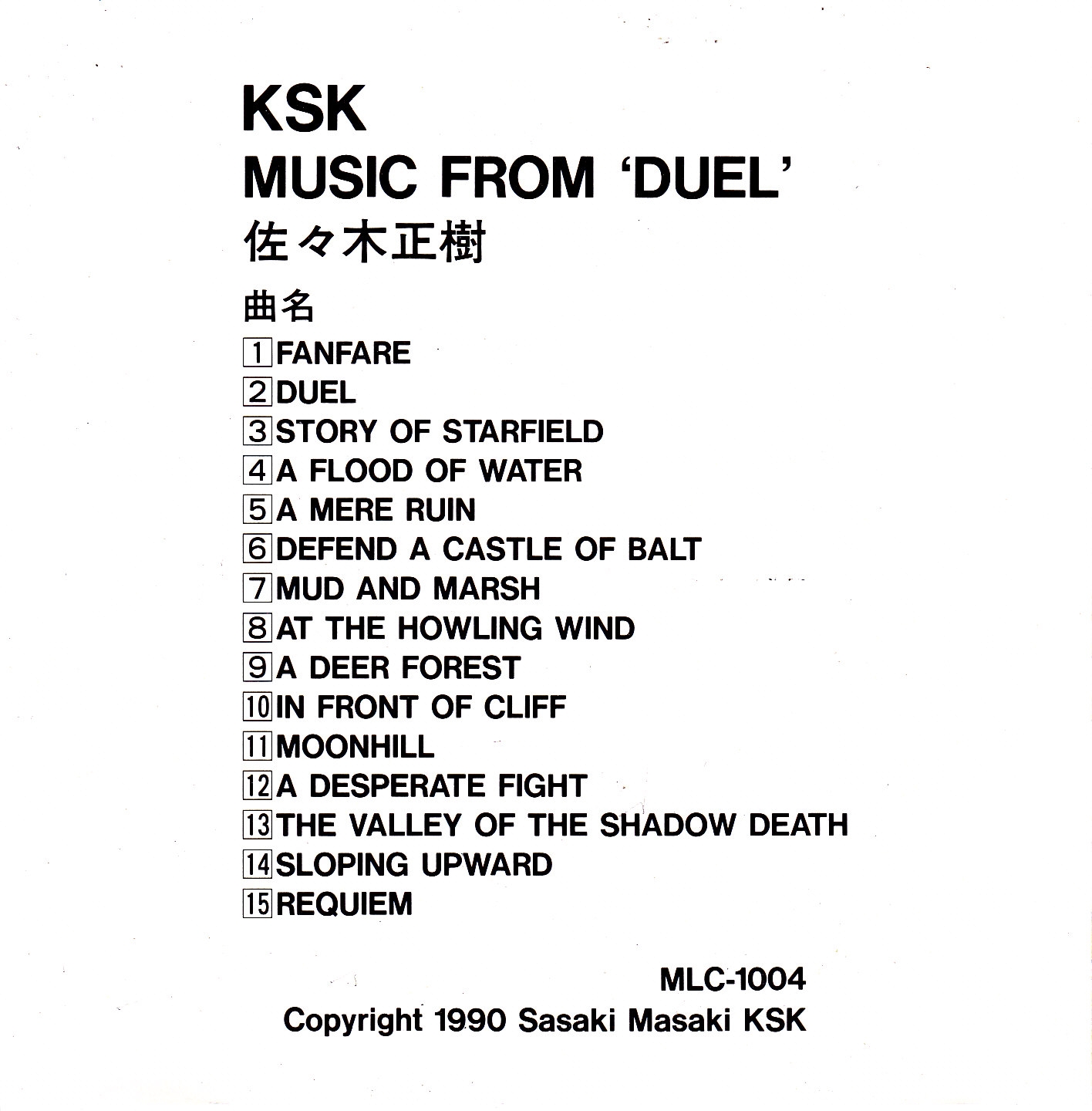 KSK
MUSIC FROM 'DUEL'
佐々木正樹

曲名
1 FANFARE
2 DUEL
3 STORY OF STARFIELD
4 A FLOOD OF WATER
5 A MERE RUIN
6 DEFEND A CASTLE OF BALT
7 MUD AND MARSH
8 AT THE HOWLING WIND
9 A DEER FOREST
10 IN FRONT OF CLIFF
11 MOONHILL
12 A DESPERATE FIGHT
13 THE VALLEY OF THE SHADOW DEATH
14 SLOPING UPWARD
15 REQUIEM

MLC-1004
Copyright 1990 Sasaki Masaki KSK